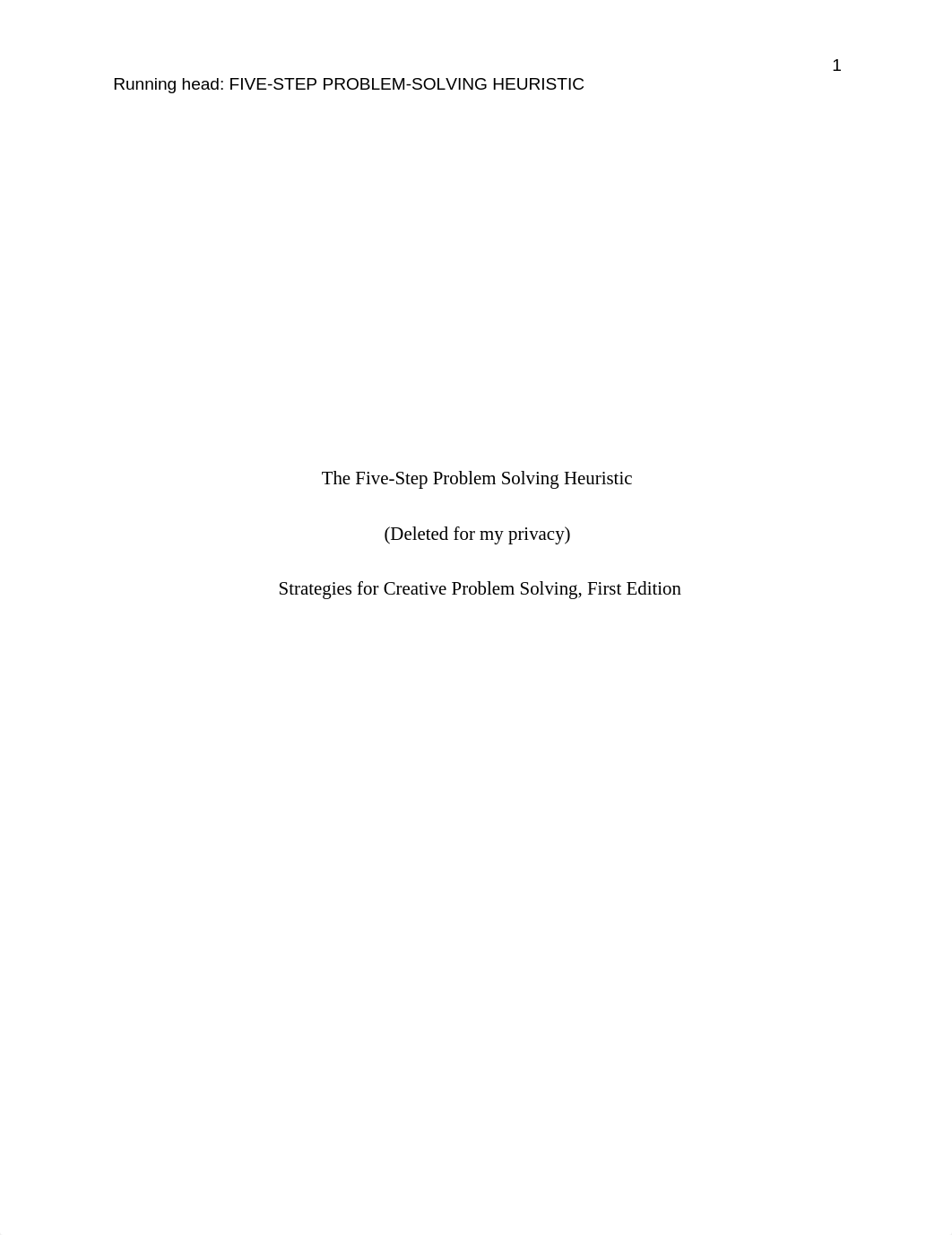 1

Running head: FIVE-STEP PROBLEM-SOLVING HEURISTIC

The Five-Step Problem Solving Heuristic

(Deleted for my privacy)

Strategies for Creative Problem Solving, First Edition